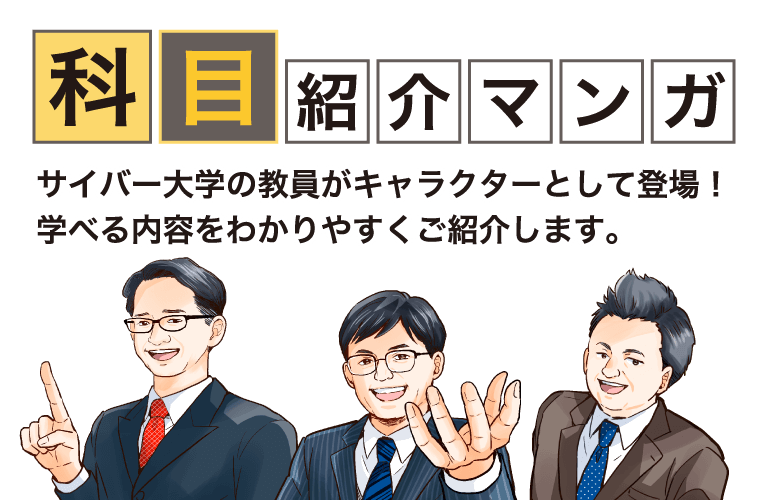 科目紹介マンガ

サイバー大学の教員がキャラクターとして登場！
学べる内容をわかりやすくご紹介します。